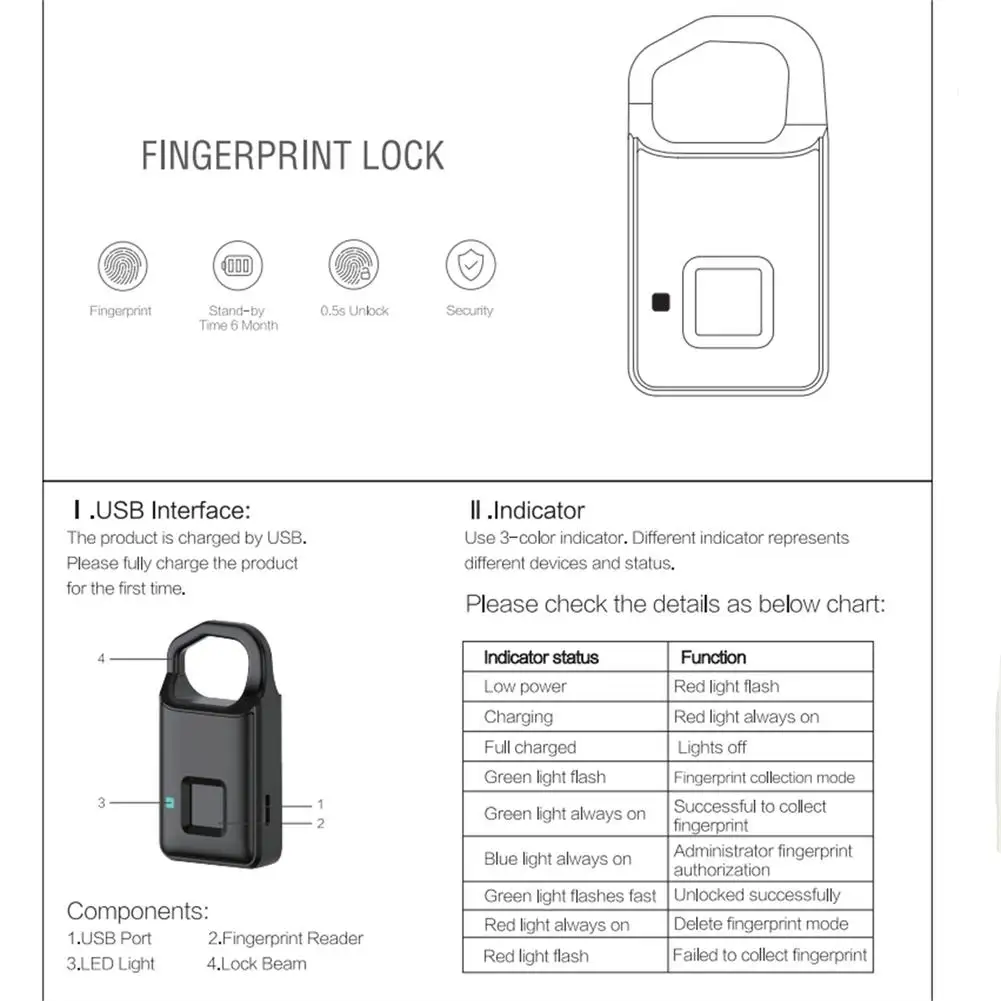 FINGERPRINT LOCK

Fingerprint

Stand-by Time 6 Month

0.5s Unlock

Security

Ⅰ.USB Interface:
The product is charged by USB. Please fully charge the product for the first time.

4

3

1

2

Components:
1.USB Port 2.Fingerprint Reader
3.LED Light 4.Lock Beam

Ⅱ.Indicator
Use 3-color indicator. Different indicator represents different devices and status.

Please check the details as below chart:

| Indicator status | Function |
|---|---|
| Low power | Red light flash |
| Charging | Red light always on |
| Full charged | Lights off |
| Green light flash | Fingerprint collection mode |
| Green light always on | Successful to collect fingerprint |
| Blue light always on | Administrator fingerprint authorization |
| Green light flashes fast | Unlocked successfully |
| Red light always on | Delete fingerprint mode |
| Red light flash | Failed to collect fingerprint |